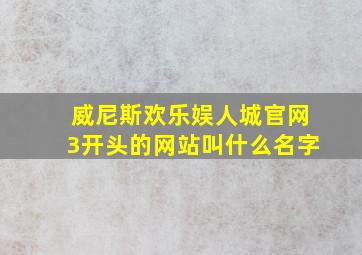 威尼斯欢乐娱人城官网
3开头的网站叫什么名字